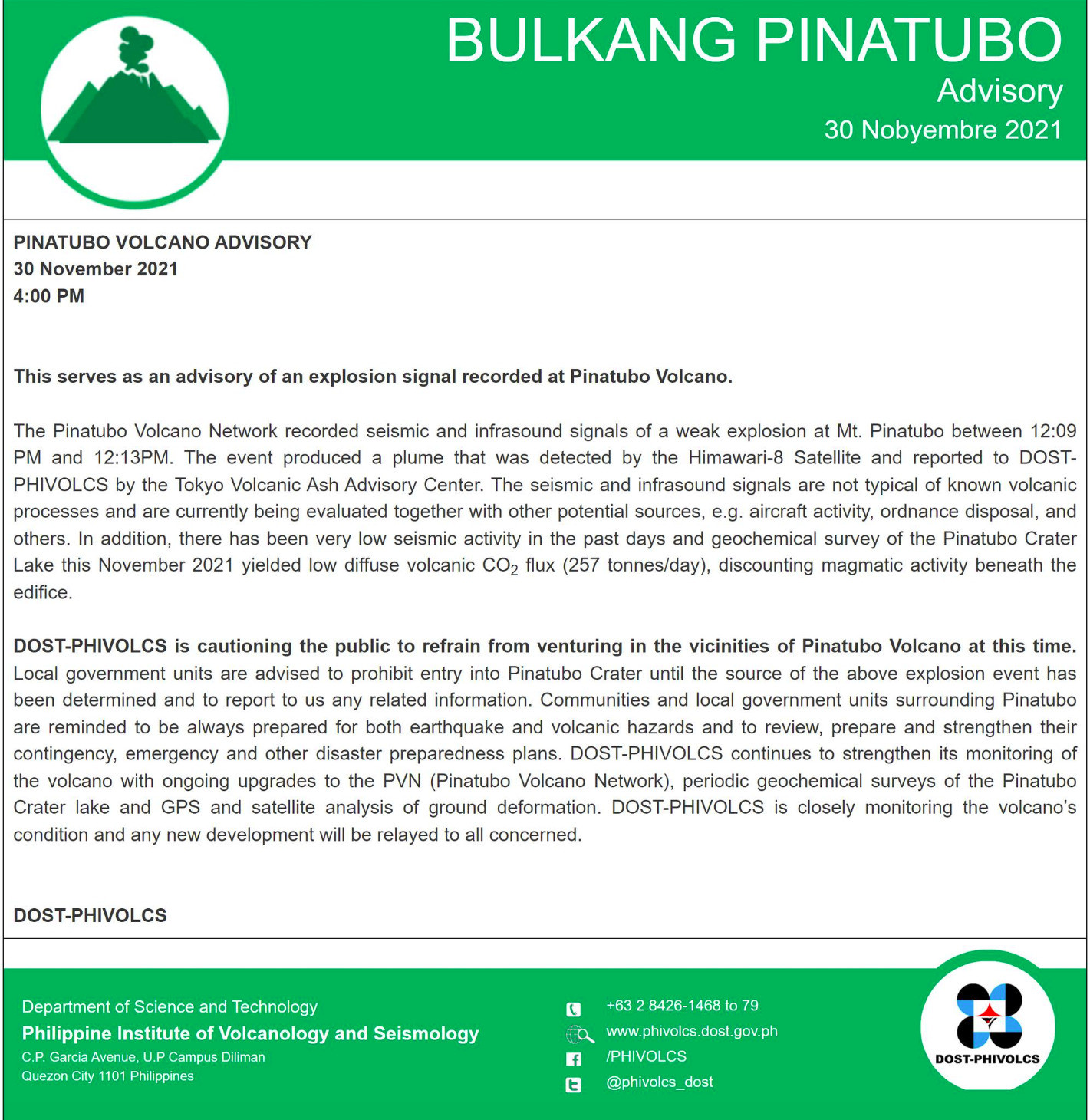 BULKANG PINATUBO
Advisory
30 Nobyembre 2021

PINATUBO VOLCANO ADVISORY
30 November 2021
4:00 PM

This serves as an advisory of an explosion signal recorded at Pinatubo Volcano.

The Pinatubo Volcano Network recorded seismic and infrasound signals of a weak explosion at Mt. Pinatubo between 12:09 PM and 12:13PM. The event produced a plume that was detected by the Himawari-8 Satellite and reported to DOST-PHIVOLCS by the Tokyo Volcanic Ash Advisory Center. The seismic and infrasound signals are not typical of known volcanic processes and are currently being evaluated together with other potential sources, e.g. aircraft activity, ordnance disposal, and others. In addition, there has been very low seismic activity in the past days and geochemical survey of the Pinatubo Crater Lake this November 2021 yielded low diffuse volcanic $CO_2$ flux (257 tonnes/day), discounting magmatic activity beneath the edifice.

DOST-PHIVOLCS is cautioning the public to refrain from venturing in the vicinities of Pinatubo Volcano at this time. Local government units are advised to prohibit entry into Pinatubo Crater until the source of the above explosion event has been determined and to report to us any related information. Communities and local government units surrounding Pinatubo are reminded to be always prepared for both earthquake and volcanic hazards and to review, prepare and strengthen their contingency, emergency and other disaster preparedness plans. DOST-PHIVOLCS continues to strengthen its monitoring of the volcano with ongoing upgrades to the PVN (Pinatubo Volcano Network), periodic geochemical surveys of the Pinatubo Crater lake and GPS and satellite analysis of ground deformation. DOST-PHIVOLCS is closely monitoring the volcano's condition and any new development will be relayed to all concerned.

DOST-PHIVOLCS

Department of Science and Technology
Philippine Institute of Volcanology and Seismology
C.P. Garcia Avenue, U.P Campus Diliman
Quezon City 1101 Philippines

+63 2 8426-1468 to 79
www.phivolcs.dost.gov.ph
/PHIVOLCS
@phivolcs_dost

DOST-PHIVOLCS